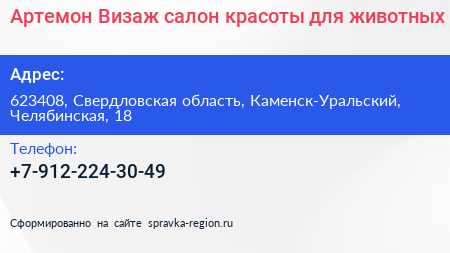 Артемон Визаж салон красоты для животных

Адрес:

623408, Свердловская область, Каменск-Уральский, Челябинская, 18

Телефон:

+7-912-224-30-49

Сформированно на сайте spravka-region.ru